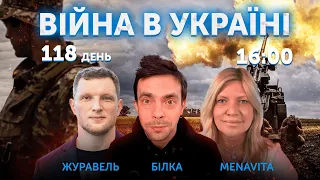 ВІЙНА В УКРАЇНІ

118 ДЕНЬ

16:00

ЖУРАВЕЛЬ

БІЛКА

MENAVITA